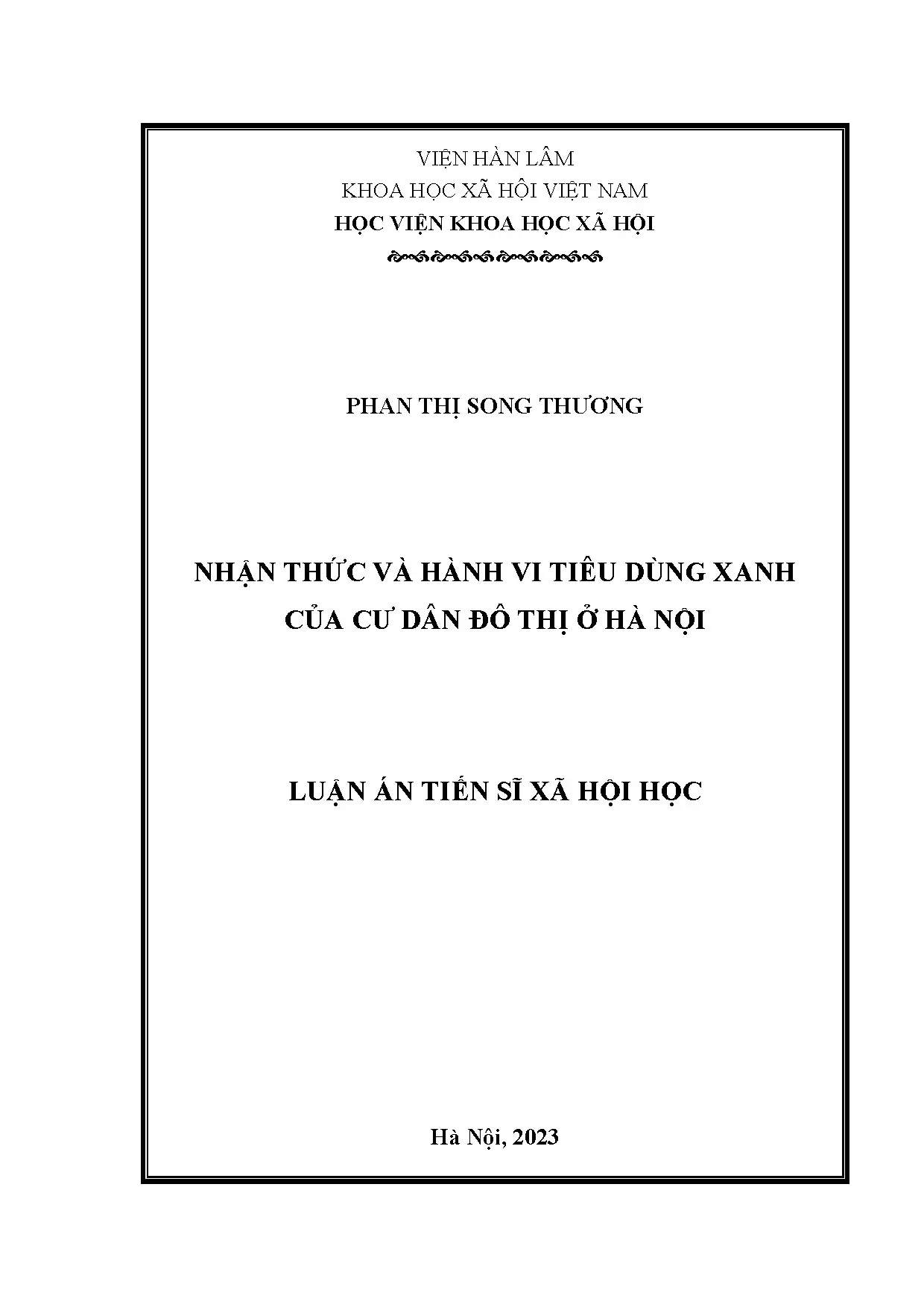 VIỆN HÀN LÂM
KHOA HỌC XÃ HỘI VIỆT NAM
HỌC VIỆN KHOA HỌC XÃ HỘI

PHAN THỊ SONG THƯƠNG

NHẬN THỨC VÀ HÀNH VI TIÊU DÙNG XANH
CỦA CƯ DÂN ĐÔ THỊ Ở HÀ NỘI

LUẬN ÁN TIẾN SĨ XÃ HỘI HỌC

Hà Nội, 2023